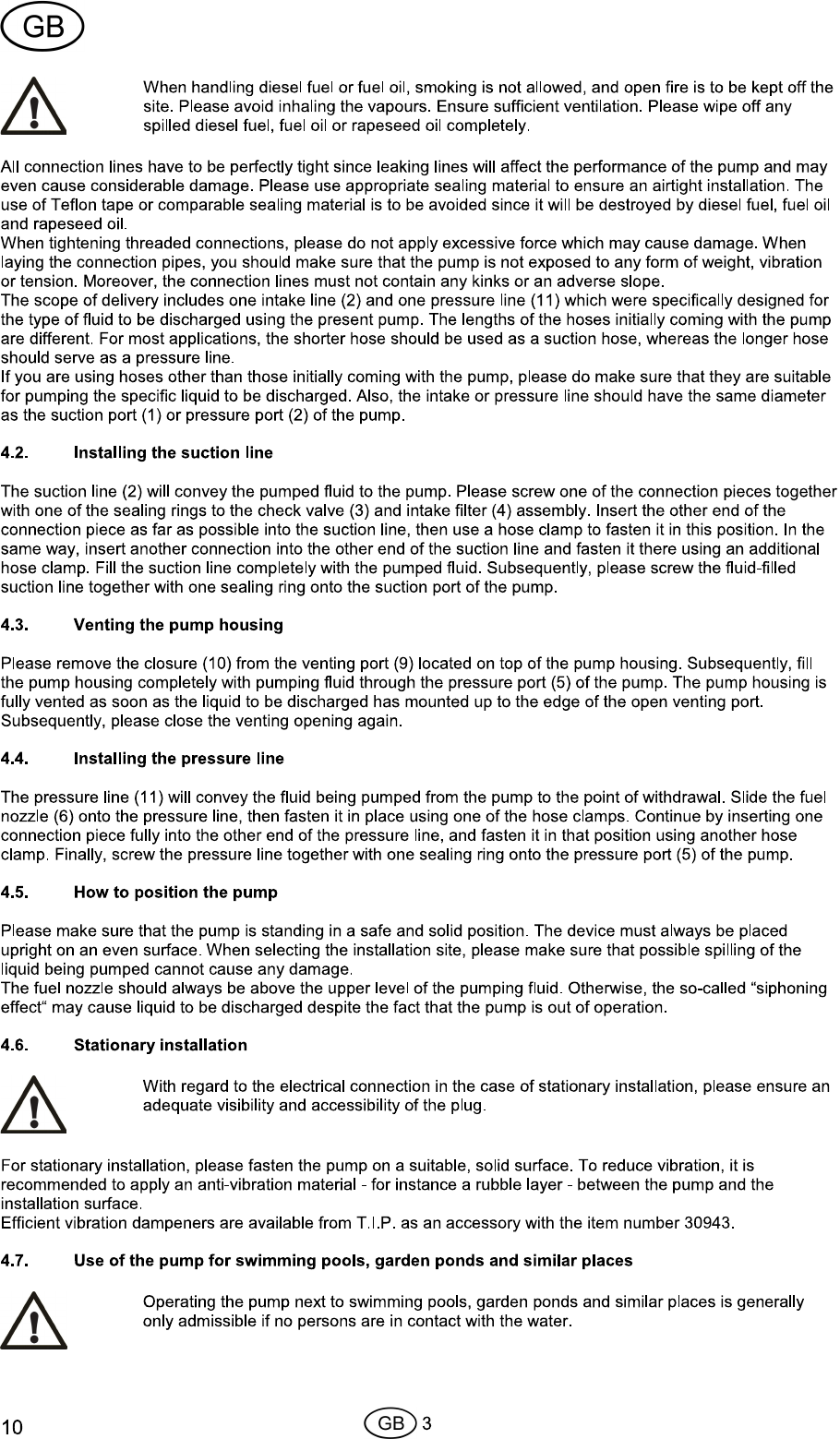 GB

When handling diesel fuel or fuel oil, smoking is not allowed, and open fire is to be kept off the site. Please avoid inhaling the vapours. Ensure sufficient ventilation. Please wipe off any spilled diesel fuel, fuel oil or rapeseed oil completely.

All connection lines have to be perfectly tight since leaking lines will affect the performance of the pump and may even cause considerable damage. Please use appropriate sealing material to ensure an airtight installation. The use of Teflon tape or comparable sealing material is to be avoided since it will be destroyed by diesel fuel, fuel oil and rapeseed oil.
When tightening threaded connections, please do not apply excessive force which may cause damage. When laying the connection pipes, you should make sure that the pump is not exposed to any form of weight, vibration or tension. Moreover, the connection lines must not contain any kinks or an adverse slope.
The scope of delivery includes one intake line (2) and one pressure line (11) which were specifically designed for the type of fluid to be discharged using the present pump. The lengths of the hoses initially coming with the pump are different. For most applications, the shorter hose should be used as a suction hose, whereas the longer hose should serve as a pressure line.
If you are using hoses other than those initially coming with the pump, please do make sure that they are suitable for pumping the specific liquid to be discharged. Also, the intake or pressure line should have the same diameter as the suction port (1) or pressure port (2) of the pump.

4.2. Installing the suction line

The suction line (2) will convey the pumped fluid to the pump. Please screw one of the connection pieces together with one of the sealing rings to the check valve (3) and intake filter (4) assembly. Insert the other end of the connection piece as far as possible into the suction line, then use a hose clamp to fasten it in this position. In the same way, insert another connection into the other end of the suction line and fasten it there using an additional hose clamp. Fill the suction line completely with the pumped fluid. Subsequently, please screw the fluid-filled suction line together with one sealing ring onto the suction port of the pump.

4.3. Venting the pump housing

Please remove the closure (10) from the venting port (9) located on top of the pump housing. Subsequently, fill the pump housing completely with pumping fluid through the pressure port (5) of the pump. The pump housing is fully vented as soon as the liquid to be discharged has mounted up to the edge of the open venting port. Subsequently, please close the venting opening again.

4.4. Installing the pressure line

The pressure line (11) will convey the fluid being pumped from the pump to the point of withdrawal. Slide the fuel nozzle (6) onto the pressure line, then fasten it in place using one of the hose clamps. Continue by inserting one connection piece fully into the other end of the pressure line, and fasten it in that position using another hose clamp. Finally, screw the pressure line together with one sealing ring onto the pressure port (5) of the pump.

4.5. How to position the pump

Please make sure that the pump is standing in a safe and solid position. The device must always be placed upright on an even surface. When selecting the installation site, please make sure that possible spilling of the liquid being pumped cannot cause any damage.
The fuel nozzle should always be above the upper level of the pumping fluid. Otherwise, the so-called “siphoning effect“ may cause liquid to be discharged despite the fact that the pump is out of operation.

4.6. Stationary installation

With regard to the electrical connection in the case of stationary installation, please ensure an adequate visibility and accessibility of the plug.

For stationary installation, please fasten the pump on a suitable, solid surface. To reduce vibration, it is recommended to apply an anti-vibration material - for instance a rubble layer - between the pump and the installation surface.
Efficient vibration dampeners are available from T.I.P. as an accessory with the item number 30943.

4.7. Use of the pump for swimming pools, garden ponds and similar places

Operating the pump next to swimming pools, garden ponds and similar places is generally only admissible if no persons are in contact with the water.

10 GB 3